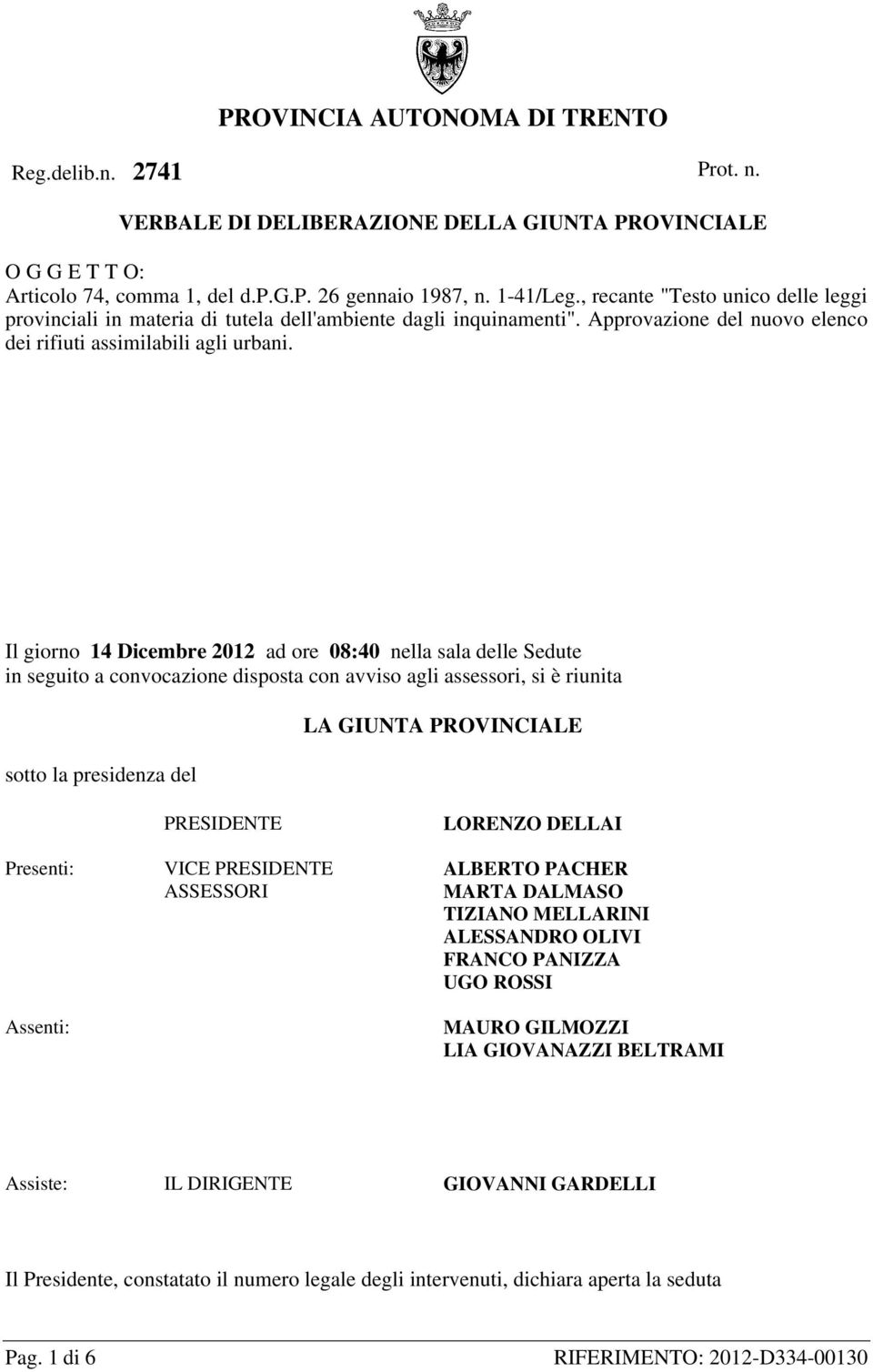 PROVINCIA AUTONOMA DI TRENTO

Reg.delib.n. 2741

Prot. n.

VERBALE DI DELIBERAZIONE DELLA GIUNTA PROVINCIALE

O G G E T T O:
Articolo 74, comma 1, del d.P.G.P. 26 gennaio 1987, n. 1-41/Leg., recante "Testo unico delle leggi provinciali in materia di tutela dell'ambiente dagli inquinamenti". Approvazione del nuovo elenco dei rifiuti assimilabili agli urbani.

Il giorno 14 Dicembre 2012 ad ore 08:40 nella sala delle Sedute in seguito a convocazione disposta con avviso agli assessori, si è riunita

LA GIUNTA PROVINCIALE

sotto la presidenza del

PRESIDENTE LORENZO DELLAI

Presenti: VICE PRESIDENTE ALBERTO PACHER
ASSESSORI MARTA DALMASO
TIZIANO MELLARINI
ALESSANDRO OLIVI
FRANCO PANIZZA
UGO ROSSI

Assenti: MAURO GILMOZZI
LIA GIOVANAZZI BELTRAMI

Assiste: IL DIRIGENTE GIOVANNI GARDELLI

Il Presidente, constatato il numero legale degli intervenuti, dichiara aperta la seduta

Pag. 1 di 6 RIFERIMENTO: 2012-D334-00130